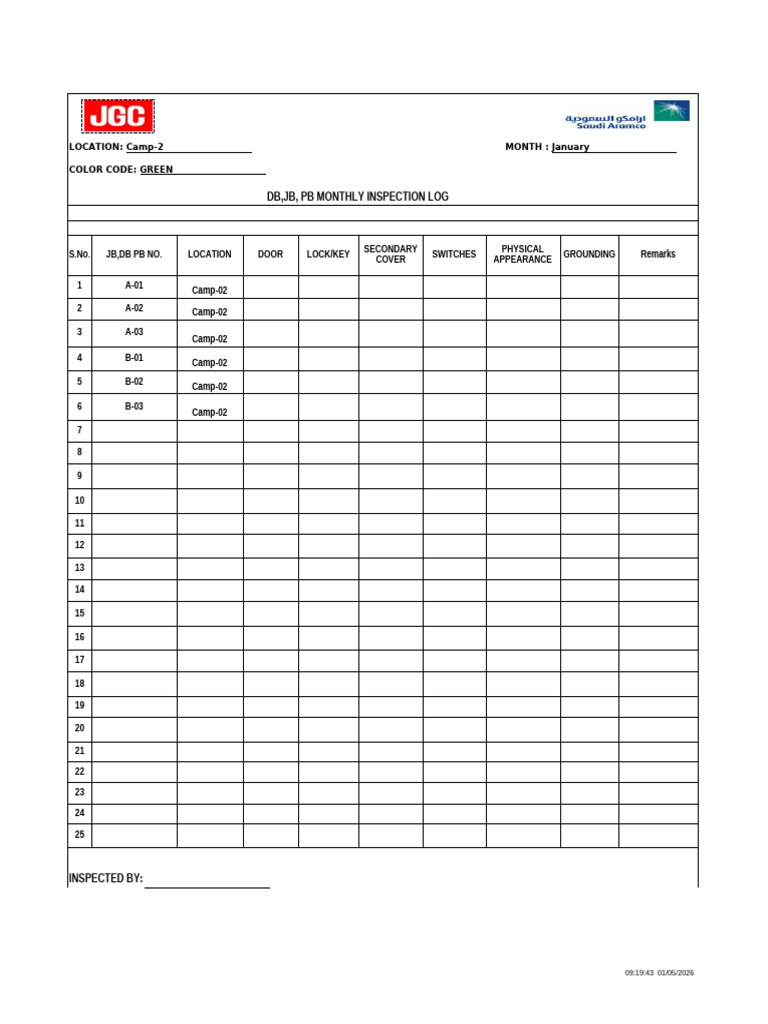 JGC

ارامكو السعودية
Saudi Aramco

LOCATION: Camp-2

MONTH : January

COLOR CODE: GREEN

DB,JB, PB MONTHLY INSPECTION LOG

| S.No. | JB,DB PB NO. | LOCATION | DOOR | LOCK/KEY | SECONDARY COVER | SWITCHES | PHYSICAL APPEARANCE | GROUNDING | Remarks |
|---|---|---|---|---|---|---|---|---|---|
| 1 | A-01 | Camp-02 | | | | | | | |
| 2 | A-02 | Camp-02 | | | | | | | |
| 3 | A-03 | Camp-02 | | | | | | | |
| 4 | B-01 | Camp-02 | | | | | | | |
| 5 | B-02 | Camp-02 | | | | | | | |
| 6 | B-03 | Camp-02 | | | | | | | |
| 7 | | | | | | | | | |
| 8 | | | | | | | | | |
| 9 | | | | | | | | | |
| 10 | | | | | | | | | |
| 11 | | | | | | | | | |
| 12 | | | | | | | | | |
| 13 | | | | | | | | | |
| 14 | | | | | | | | | |
| 15 | | | | | | | | | |
| 16 | | | | | | | | | |
| 17 | | | | | | | | | |
| 18 | | | | | | | | | |
| 19 | | | | | | | | | |
| 20 | | | | | | | | | |
| 21 | | | | | | | | | |
| 22 | | | | | | | | | |
| 23 | | | | | | | | | |
| 24 | | | | | | | | | |
| 25 | | | | | | | | | |

INSPECTED BY:

09:19:43 01/05/2026